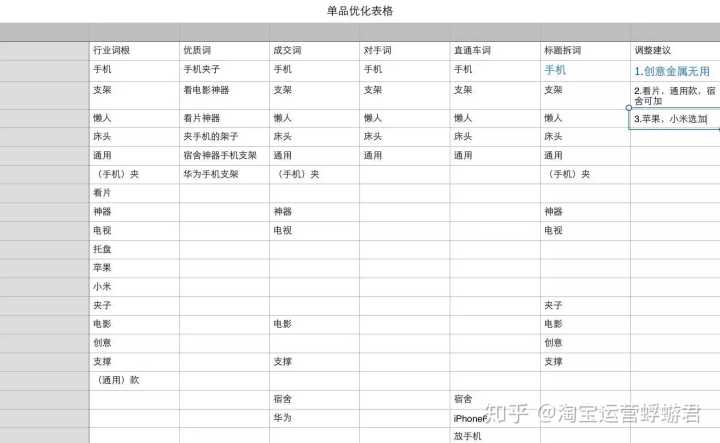 单品优化表格

| 行业词根 | 优质词 | 成交词 | 对手词 | 直通车词 | 标题拆词 | 调整建议 |
|---|---|---|---|---|---|---|
| 手机 | 手机夹子 | 手机 | 手机 | 手机 | 手机 | 1.创意金属无用 |
| 支架 | 看电影神器 | 支架 | 支架 | 支架 | 支架 | 2.看片，通用款，宿舍可加 |
| 懒人 | 看片神器 | 懒人 | 懒人 | 懒人 | 懒人 | 3.苹果、小米选加 |
| 床头 | 夹手机的架子 | 床头 | 床头 | 床头 | 床头 | |
| 通用 | 宿舍神器手机支架 | 通用 | 通用 | 通用 | 通用 | |
| （手机）夹 | 华为手机支架 | （手机）夹 | | | （手机）夹 | |
| 看片 | | | | | | |
| 神器 | | 神器 | | | 神器 | |
| 电视 | | 电视 | | | 电视 | |
| 托盘 | | | | | | |
| 苹果 | | | | | | |
| 小米 | | | | | | |
| 夹子 | | | | | 夹子 | |
| 电影 | | 电影 | | | 电影 | |
| 创意 | | | | | 创意 | |
| 支撑 | | 支撑 | | | 支撑 | |
| （通用）款 | | | | | | |
| | | 宿舍 | | 宿舍 | | |
| | | 华为 | | iPhone6 | | |
| | | | | 放手机 | | |

知乎 @淘宝运营蜉蝣君